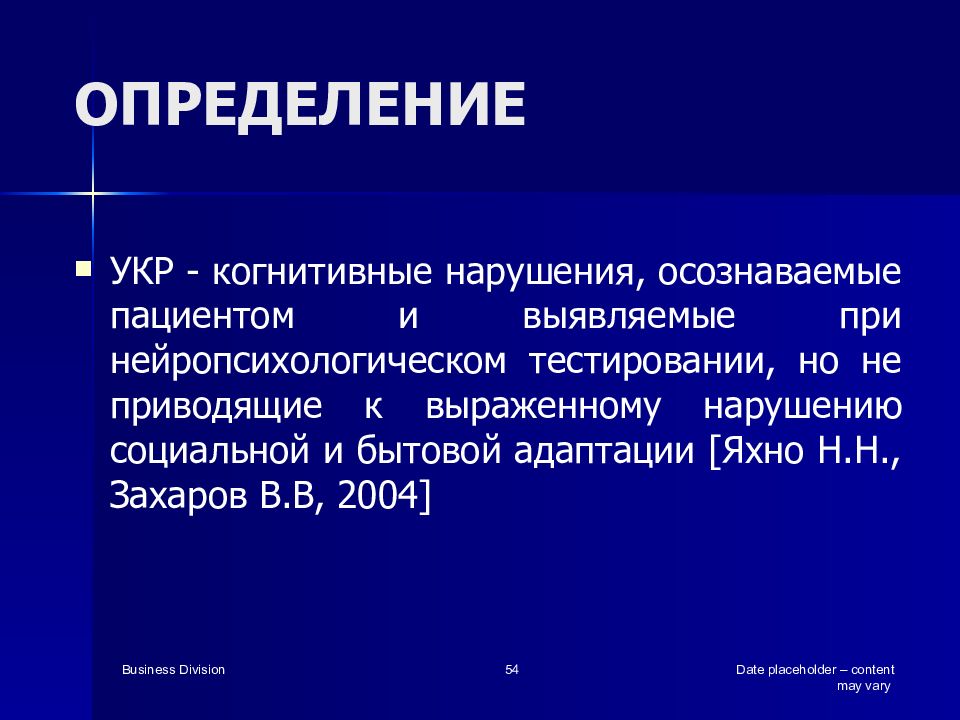 ОПРЕДЕЛЕНИЕ

УКР - когнитивные нарушения, осознаваемые пациентом и выявляемые при нейропсихологическом тестировании, но не приводящие к выраженному нарушению социальной и бытовой адаптации [Яхно Н.Н., Захаров В.В, 2004]

Business Division

54

Date placeholder – content may vary